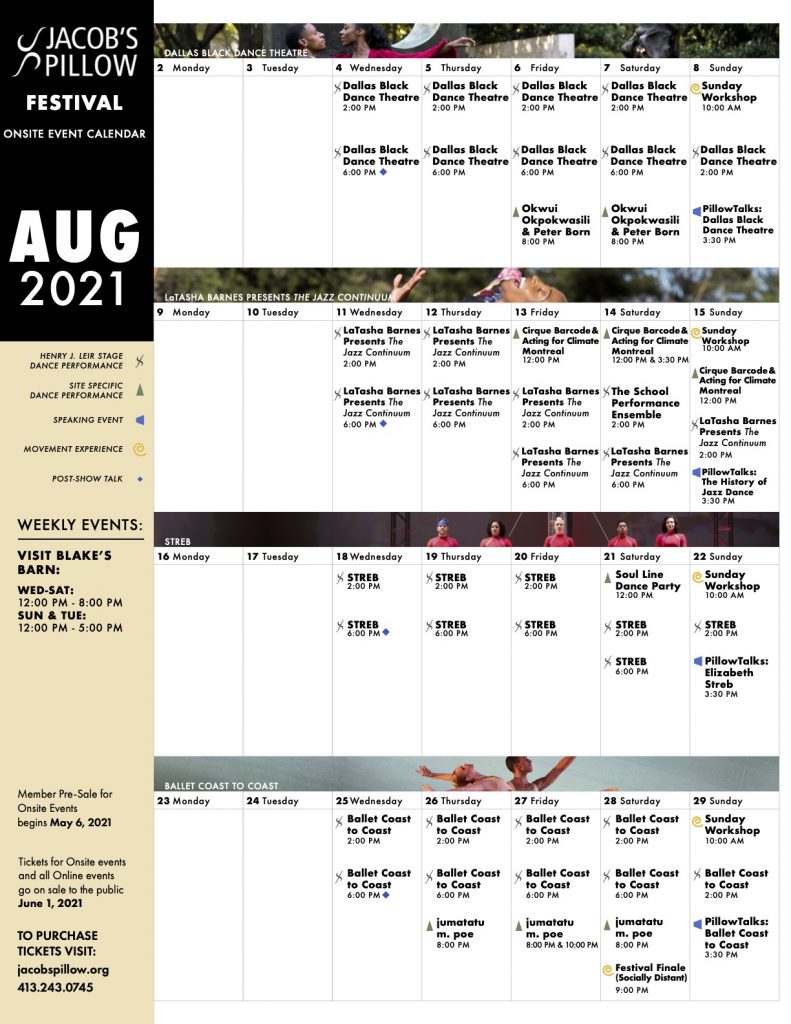 JACOB'S PILLOW

FESTIVAL

ONSITE EVENT CALENDAR

AUG 2021

HENRY J. LEIR STAGE DANCE PERFORMANCE

SITE SPECIFIC DANCE PERFORMANCE

SPEAKING EVENT

MOVEMENT EXPERIENCE

POST-SHOW TALK

WEEKLY EVENTS:

VISIT BLAKE'S BARN:

WED-SAT: 12:00 PM - 8:00 PM
SUN & TUE: 12:00 PM - 5:00 PM

Member Pre-Sale for Onsite Events begins May 6, 2021

Tickets for Onsite events and all Online events go on sale to the public June 1, 2021

TO PURCHASE TICKETS VISIT:
jacobspillow.org
413.243.0745

DALLAS BLACK DANCE THEATRE

| 2 Monday | 3 Tuesday | 4 Wednesday | 5 Thursday | 6 Friday | 7 Saturday | 8 Sunday |
|---|---|---|---|---|---|---|
| | | Dallas Black Dance Theatre 2:00 PM | Dallas Black Dance Theatre 2:00 PM | Dallas Black Dance Theatre 2:00 PM | Dallas Black Dance Theatre 2:00 PM | Sunday Workshop 10:00 AM |
| | | Dallas Black Dance Theatre 6:00 PM | Dallas Black Dance Theatre 6:00 PM | Dallas Black Dance Theatre 6:00 PM | Dallas Black Dance Theatre 6:00 PM | Dallas Black Dance Theatre 2:00 PM |
| | | | | Okwui Okpokwasili & Peter Born 8:00 PM | Okwui Okpokwasili & Peter Born 8:00 PM | PillowTalks: Dallas Black Dance Theatre 3:30 PM |

LaTASHA BARNES PRESENTS THE JAZZ CONTINUUM

| 9 Monday | 10 Tuesday | 11 Wednesday | 12 Thursday | 13 Friday | 14 Saturday | 15 Sunday |
|---|---|---|---|---|---|---|
| | | LaTasha Barnes Presents The Jazz Continuum 2:00 PM | LaTasha Barnes Presents The Jazz Continuum 2:00 PM | Cirque Barcode & Acting for Climate Montreal 12:00 PM | Cirque Barcode & Acting for Climate Montreal 12:00 PM & 3:30 PM | Sunday Workshop 10:00 AM |
| | | LaTasha Barnes Presents The Jazz Continuum 6:00 PM | LaTasha Barnes Presents The Jazz Continuum 6:00 PM | LaTasha Barnes Presents The Jazz Continuum 2:00 PM | The School Performance Ensemble 2:00 PM | Cirque Barcode & Acting for Climate Montreal 12:00 PM |
| | | | | LaTasha Barnes Presents The Jazz Continuum 6:00 PM | LaTasha Barnes Presents The Jazz Continuum 6:00 PM | LaTasha Barnes Presents The Jazz Continuum 2:00 PM |
| | | | | | | PillowTalks: The History of Jazz Dance 3:30 PM |

STREB

| 16 Monday | 17 Tuesday | 18 Wednesday | 19 Thursday | 20 Friday | 21 Saturday | 22 Sunday |
|---|---|---|---|---|---|---|
| | | STREB 2:00 PM | STREB 2:00 PM | STREB 2:00 PM | Soul Line Dance Party 12:00 PM | Sunday Workshop 10:00 AM |
| | | STREB 6:00 PM | STREB 6:00 PM | STREB 6:00 PM | STREB 2:00 PM | STREB 2:00 PM |
| | | | | | STREB 6:00 PM | PillowTalks: Elizabeth Streb 3:30 PM |

BALLET COAST TO COAST

| 23 Monday | 24 Tuesday | 25 Wednesday | 26 Thursday | 27 Friday | 28 Saturday | 29 Sunday |
|---|---|---|---|---|---|---|
| | | Ballet Coast to Coast 2:00 PM | Ballet Coast to Coast 2:00 PM | Ballet Coast to Coast 2:00 PM | Ballet Coast to Coast 2:00 PM | Sunday Workshop 10:00 AM |
| | | Ballet Coast to Coast 6:00 PM | Ballet Coast to Coast 6:00 PM | Ballet Coast to Coast 6:00 PM | Ballet Coast to Coast 6:00 PM | Ballet Coast to Coast 2:00 PM |
| | | | jumatatu m. poe 8:00 PM | jumatatu m. poe 8:00 PM & 10:00 PM | jumatatu m. poe 8:00 PM | PillowTalks: Ballet Coast to Coast 3:30 PM |
| | | | | | Festival Finale (Socially Distant) 9:00 PM | |